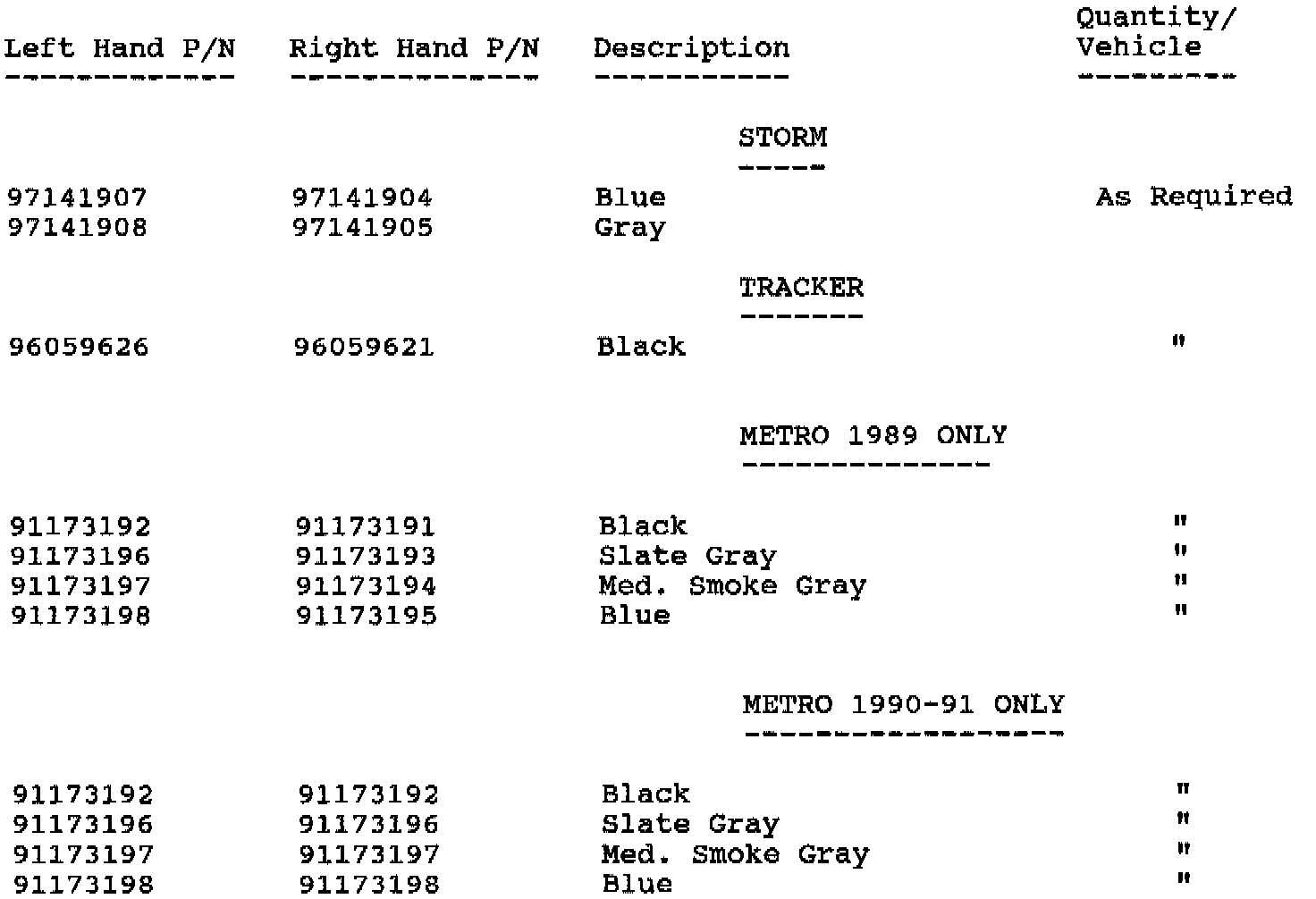 | Left Hand P/N | Right Hand P/N | Description | Quantity/ Vehicle |
|---|---|---|---|
| | | STORM | |
| 97141907 | 97141904 | Blue | As Required |
| 97141908 | 97141905 | Gray | |
| | | TRACKER | |
| 96059626 | 96059621 | Black | " |
| | | METRO 1989 ONLY | |
| 91173192 | 91173191 | Black | " |
| 91173196 | 91173193 | Slate Gray | " |
| 91173197 | 91173194 | Med. Smoke Gray | " |
| 91173198 | 91173195 | Blue | " |
| | | METRO 1990-91 ONLY | |
| 91173192 | 91173192 | Black | " |
| 91173196 | 91173196 | Slate Gray | " |
| 91173197 | 91173197 | Med. Smoke Gray | " |
| 91173198 | 91173198 | Blue | " |